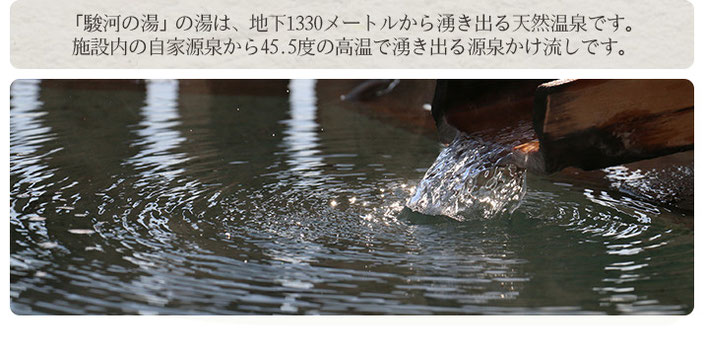 「駿河の湯」の湯は、地下1330メートルから湧き出る天然温泉です。
施設内の自家源泉から45.5度の高温で湧き出る源泉かけ流しです。